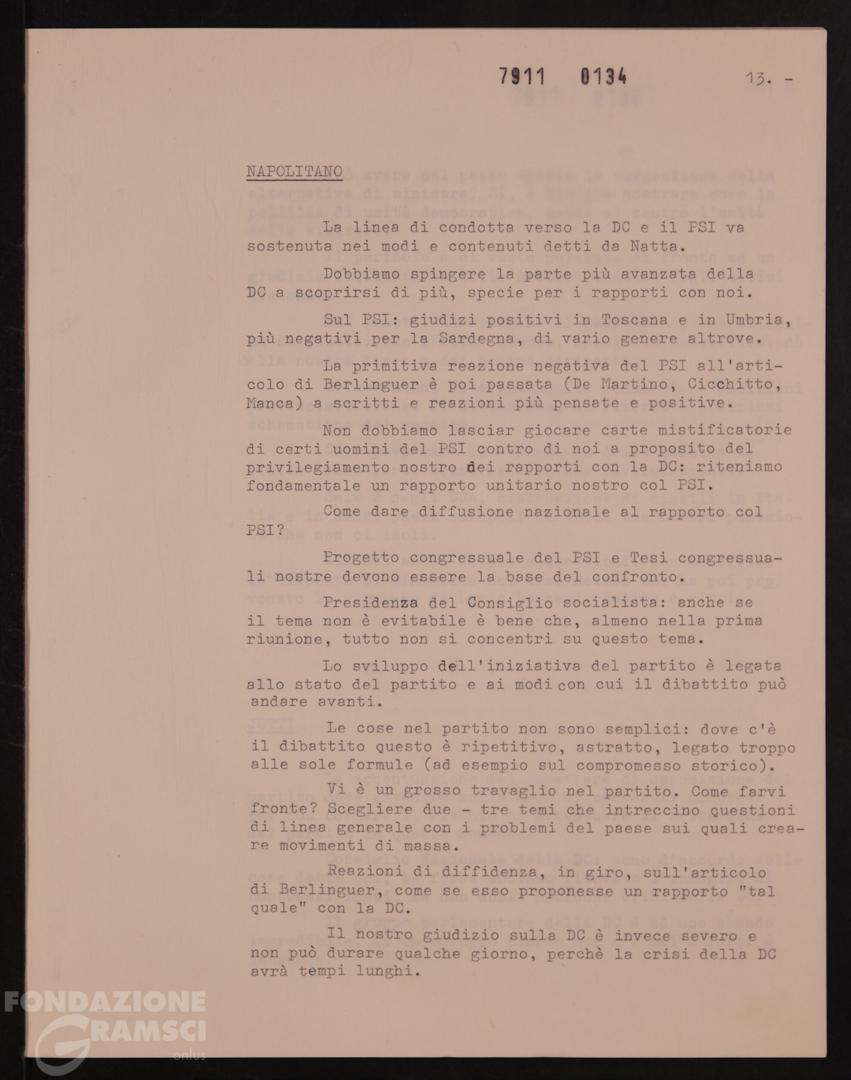 7911 0134

13. -

NAPOLITANO

La linea di condotta verso la DC e il PSI va sostenuta nei modi e contenuti detti da Natta.

Dobbiamo spingere la parte più avanzata della DC a scoprirsi di più, specie per i rapporti con noi.

Sul PSI: giudizi positivi in Toscana e in Umbria, più negativi per la Sardegna, di vario genere altrove.

La primitiva reazione negativa del PSI all'articolo di Berlinguer è poi passata (De Martino, Cicchitto, Manca) a scritti e reazioni più pensate e positive.

Non dobbiamo lasciar giocare carte mistificatorie di certi uomini del PSI contro di noi a proposito del privilegiamento nostro dei rapporti con la DC: riteniamo fondamentale un rapporto unitario nostro col PSI.

Come dare diffusione nazionale al rapporto col PSI?

Progetto congressuale del PSI e Tesi congressuali nostre devono essere la base del confronto.

Presidenza del Consiglio socialista: anche se il tema non è evitabile è bene che, almeno nella prima riunione, tutto non si concentri su questo tema.

Lo sviluppo dell'iniziativa del partito è legata allo stato del partito e ai modi con cui il dibattito può andare avanti.

Le cose nel partito non sono semplici: dove c'è il dibattito questo è ripetitivo, astratto, legato troppo alle sole formule (ad esempio sul compromesso storico).

Vi è un grosso travaglio nel partito. Come farvi fronte? Scegliere due - tre temi che intreccino questioni di linea generale con i problemi del paese sui quali creare movimenti di massa.

Reazioni di diffidenza, in giro, sull'articolo di Berlinguer, come se esso proponesse un rapporto "tal quale" con la DC.

Il nostro giudizio sulla DC è invece severo e non può durare qualche giorno, perchè la crisi della DC avrà tempi lunghi.

FONDAZIONE GRAMSCI onlus